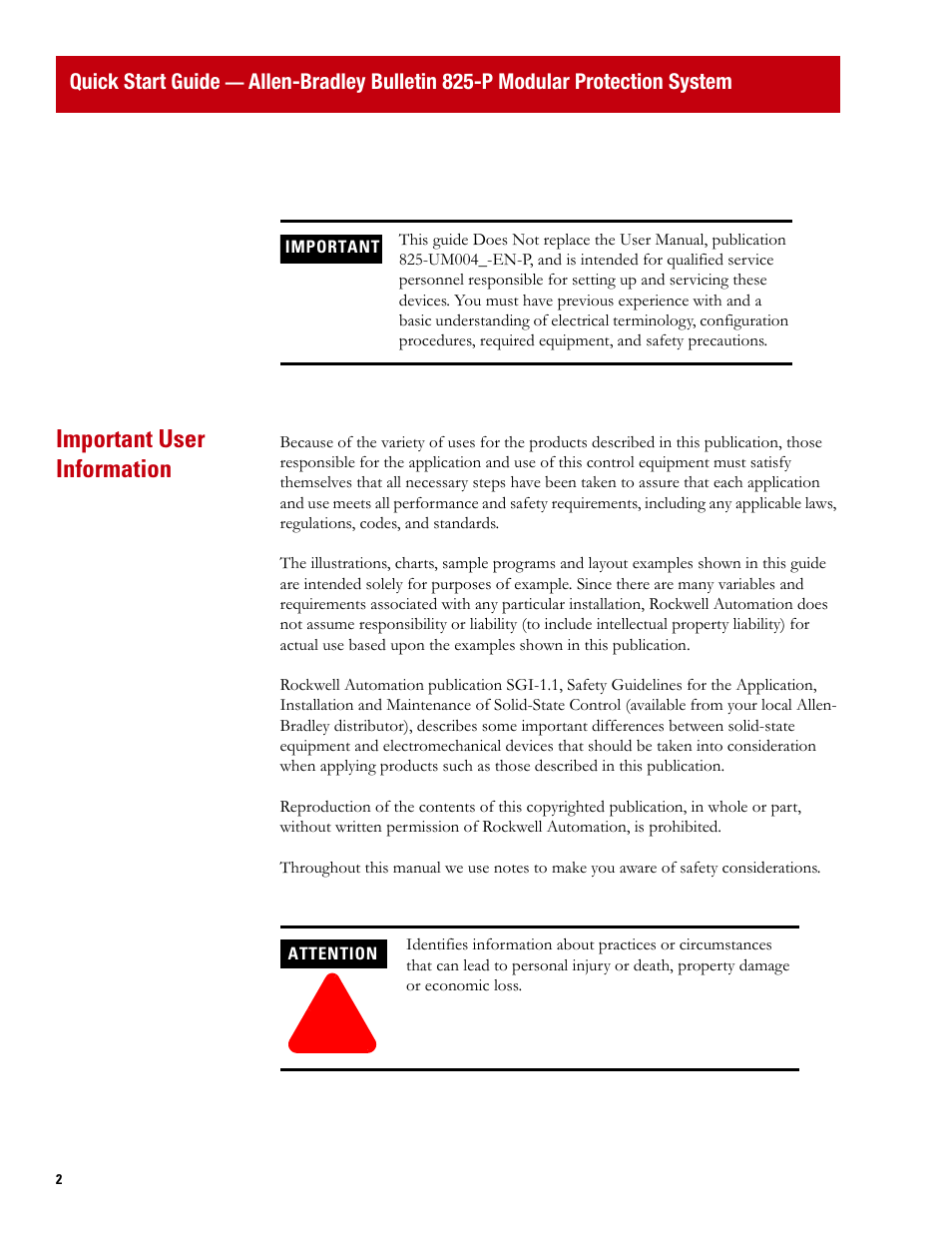 Quick Start Guide — Allen-Bradley Bulletin 825-P Modular Protection System

IMPORTANT

This guide Does Not replace the User Manual, publication 825-UM004_-EN-P, and is intended for qualified service personnel responsible for setting up and servicing these devices. You must have previous experience with and a basic understanding of electrical terminology, configuration procedures, required equipment, and safety precautions.

Important User Information

Because of the variety of uses for the products described in this publication, those responsible for the application and use of this control equipment must satisfy themselves that all necessary steps have been taken to assure that each application and use meets all performance and safety requirements, including any applicable laws, regulations, codes, and standards.

The illustrations, charts, sample programs and layout examples shown in this guide are intended solely for purposes of example. Since there are many variables and requirements associated with any particular installation, Rockwell Automation does not assume responsibility or liability (to include intellectual property liability) for actual use based upon the examples shown in this publication.

Rockwell Automation publication SGI-1.1, Safety Guidelines for the Application, Installation and Maintenance of Solid-State Control (available from your local Allen-Bradley distributor), describes some important differences between solid-state equipment and electromechanical devices that should be taken into consideration when applying products such as those described in this publication.

Reproduction of the contents of this copyrighted publication, in whole or part, without written permission of Rockwell Automation, is prohibited.

Throughout this manual we use notes to make you aware of safety considerations.

ATTENTION

Identifies information about practices or circumstances that can lead to personal injury or death, property damage or economic loss.

2